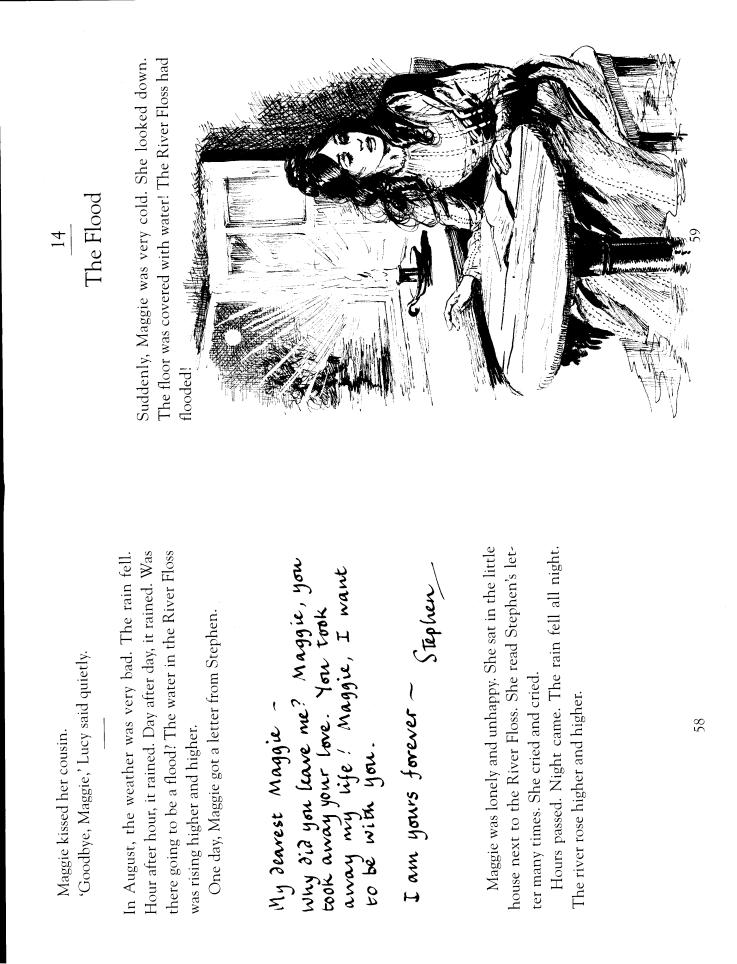 Maggie kissed her cousin.
'Goodbye, Maggie,' Lucy said quietly.

In August, the weather was very bad. The rain fell. Hour after hour, it rained. Day after day, it rained. Was there going to be a flood? The water in the River Floss was rising higher and higher.

One day, Maggie got a letter from Stephen.

My dearest Maggie –
Why did you leave me? Maggie, you took away your love. You took away my life! Maggie, I want to be with you.

I am yours forever – Stephen

Maggie was lonely and unhappy. She sat in the little house next to the River Floss. She read Stephen's letter many times. She cried and cried.

Hours passed. Night came. The rain fell all night. The river rose higher and higher.

58

14
The Flood

Suddenly, Maggie was very cold. She looked down. The floor was covered with water! The River Floss had flooded!

59